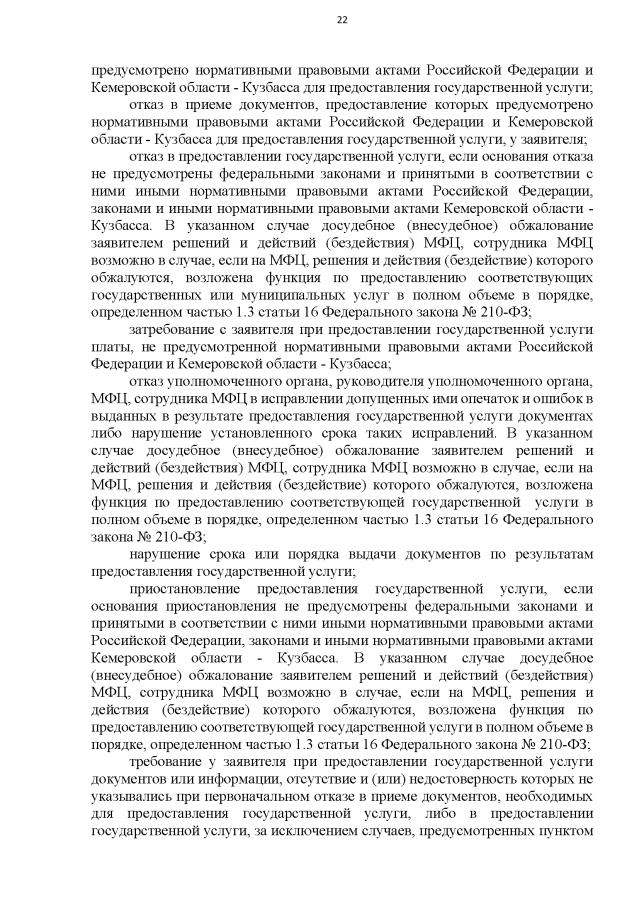 22

предусмотрено нормативными правовыми актами Российской Федерации и Кемеровской области - Кузбасса для предоставления государственной услуги;

отказ в приеме документов, предоставление которых предусмотрено нормативными правовыми актами Российской Федерации и Кемеровской области - Кузбасса для предоставления государственной услуги, у заявителя;

отказ в предоставлении государственной услуги, если основания отказа не предусмотрены федеральными законами и принятыми в соответствии с ними иными нормативными правовыми актами Российской Федерации, законами и иными нормативными правовыми актами Кемеровской области - Кузбасса. В указанном случае досудебное (внесудебное) обжалование заявителем решений и действий (бездействия) МФЦ, сотрудника МФЦ возможно в случае, если на МФЦ, решения и действия (бездействие) которого обжалуются, возложена функция по предоставлению соответствующих государственных или муниципальных услуг в полном объеме в порядке, определенном частью 1.3 статьи 16 Федерального закона № 210-ФЗ;

затребование с заявителя при предоставлении государственной услуги платы, не предусмотренной нормативными правовыми актами Российской Федерации и Кемеровской области - Кузбасса;

отказ уполномоченного органа, руководителя уполномоченного органа, МФЦ, сотрудника МФЦ в исправлении допущенных ими опечаток и ошибок в выданных в результате предоставления государственной услуги документах либо нарушение установленного срока таких исправлений. В указанном случае досудебное (внесудебное) обжалование заявителем решений и действий (бездействия) МФЦ, сотрудника МФЦ возможно в случае, если на МФЦ, решения и действия (бездействие) которого обжалуются, возложена функция по предоставлению соответствующей государственной услуги в полном объеме в порядке, определенном частью 1.3 статьи 16 Федерального закона № 210-ФЗ;

нарушение срока или порядка выдачи документов по результатам предоставления государственной услуги;

приостановление предоставления государственной услуги, если основания приостановления не предусмотрены федеральными законами и принятыми в соответствии с ними иными нормативными правовыми актами Российской Федерации, законами и иными нормативными правовыми актами Кемеровской области - Кузбасса. В указанном случае досудебное (внесудебное) обжалование заявителем решений и действий (бездействия) МФЦ, сотрудника МФЦ возможно в случае, если на МФЦ, решения и действия (бездействие) которого обжалуются, возложена функция по предоставлению соответствующей государственной услуги в полном объеме в порядке, определенном частью 1.3 статьи 16 Федерального закона № 210-ФЗ;

требование у заявителя при предоставлении государственной услуги документов или информации, отсутствие и (или) недостоверность которых не указывались при первоначальном отказе в приеме документов, необходимых для предоставления государственной услуги, либо в предоставлении государственной услуги, за исключением случаев, предусмотренных пунктом